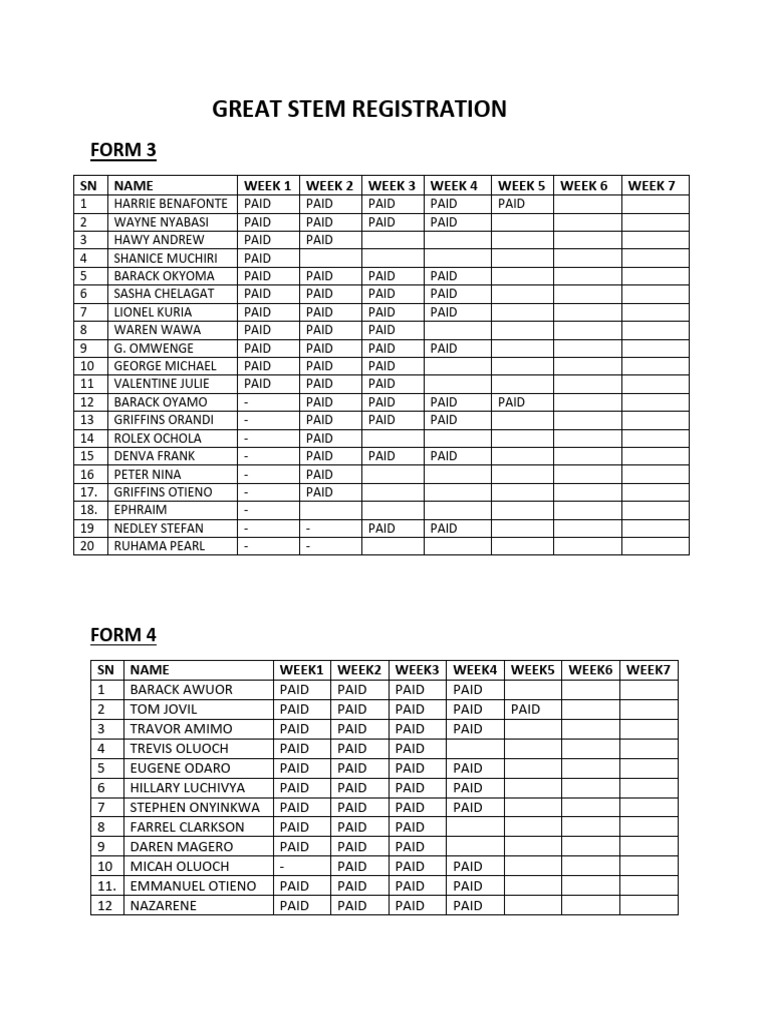 GREAT STEM REGISTRATION

FORM 3

| SN | NAME | WEEK 1 | WEEK 2 | WEEK 3 | WEEK 4 | WEEK 5 | WEEK 6 | WEEK 7 |
|---|---|---|---|---|---|---|---|---|
| 1 | HARRIE BENAFONTE | PAID | PAID | PAID | PAID | PAID | | |
| 2 | WAYNE NYABASI | PAID | PAID | PAID | PAID | | | |
| 3 | HAWY ANDREW | PAID | PAID | | | | | |
| 4 | SHANICE MUCHIRI | PAID | | | | | | |
| 5 | BARACK OKYOMA | PAID | PAID | PAID | PAID | | | |
| 6 | SASHA CHELAGAT | PAID | PAID | PAID | PAID | | | |
| 7 | LIONEL KURIA | PAID | PAID | PAID | PAID | | | |
| 8 | WAREN WAWA | PAID | PAID | PAID | | | | |
| 9 | G. OMWENGE | PAID | PAID | PAID | PAID | | | |
| 10 | GEORGE MICHAEL | PAID | PAID | PAID | | | | |
| 11 | VALENTINE JULIE | PAID | PAID | PAID | | | | |
| 12 | BARACK OYAMO | - | PAID | PAID | PAID | PAID | | |
| 13 | GRIFFINS ORANDI | - | PAID | PAID | PAID | | | |
| 14 | ROLEX OCHOLA | - | PAID | | | | | |
| 15 | DENVA FRANK | - | PAID | PAID | PAID | | | |
| 16 | PETER NINA | - | PAID | | | | | |
| 17. | GRIFFINS OTIENO | - | PAID | | | | | |
| 18. | EPHRAIM | - | | | | | | |
| 19 | NEDLEY STEFAN | - | - | PAID | PAID | | | |
| 20 | RUHAMA PEARL | - | - | | | | | |

FORM 4

| SN | NAME | WEEK1 | WEEK2 | WEEK3 | WEEK4 | WEEK5 | WEEK6 | WEEK7 |
|---|---|---|---|---|---|---|---|---|
| 1 | BARACK AWUOR | PAID | PAID | PAID | PAID | | | |
| 2 | TOM JOVIL | PAID | PAID | PAID | PAID | PAID | | |
| 3 | TRAVOR AMIMO | PAID | PAID | PAID | PAID | | | |
| 4 | TREVIS OLUOCH | PAID | PAID | PAID | | | | |
| 5 | EUGENE ODARO | PAID | PAID | PAID | PAID | | | |
| 6 | HILLARY LUCHIVYA | PAID | PAID | PAID | PAID | | | |
| 7 | STEPHEN ONYINKWA | PAID | PAID | PAID | PAID | | | |
| 8 | FARREL CLARKSON | PAID | PAID | PAID | | | | |
| 9 | DAREN MAGERO | PAID | PAID | PAID | | | | |
| 10 | MICAH OLUOCH | - | PAID | PAID | PAID | | | |
| 11. | EMMANUEL OTIENO | PAID | PAID | PAID | PAID | | | |
| 12 | NAZARENE | PAID | PAID | PAID | PAID | | | |